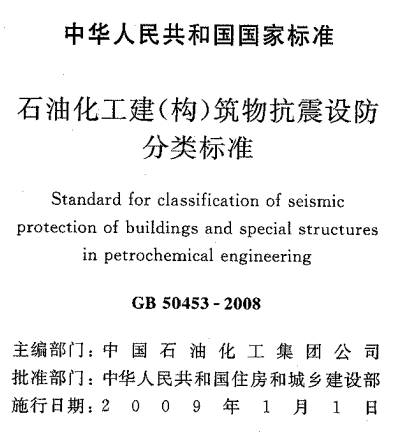 中华人民共和国国家标准

石油化工建(构)筑物抗震设防分类标准

Standard for classification of seismic protection of buildings and special structures in petrochemical engineering

GB 50453 - 2008

主编部门：中国石油化工集团公司
批准部门：中华人民共和国住房和城乡建设部
施行日期：2009年1月1日